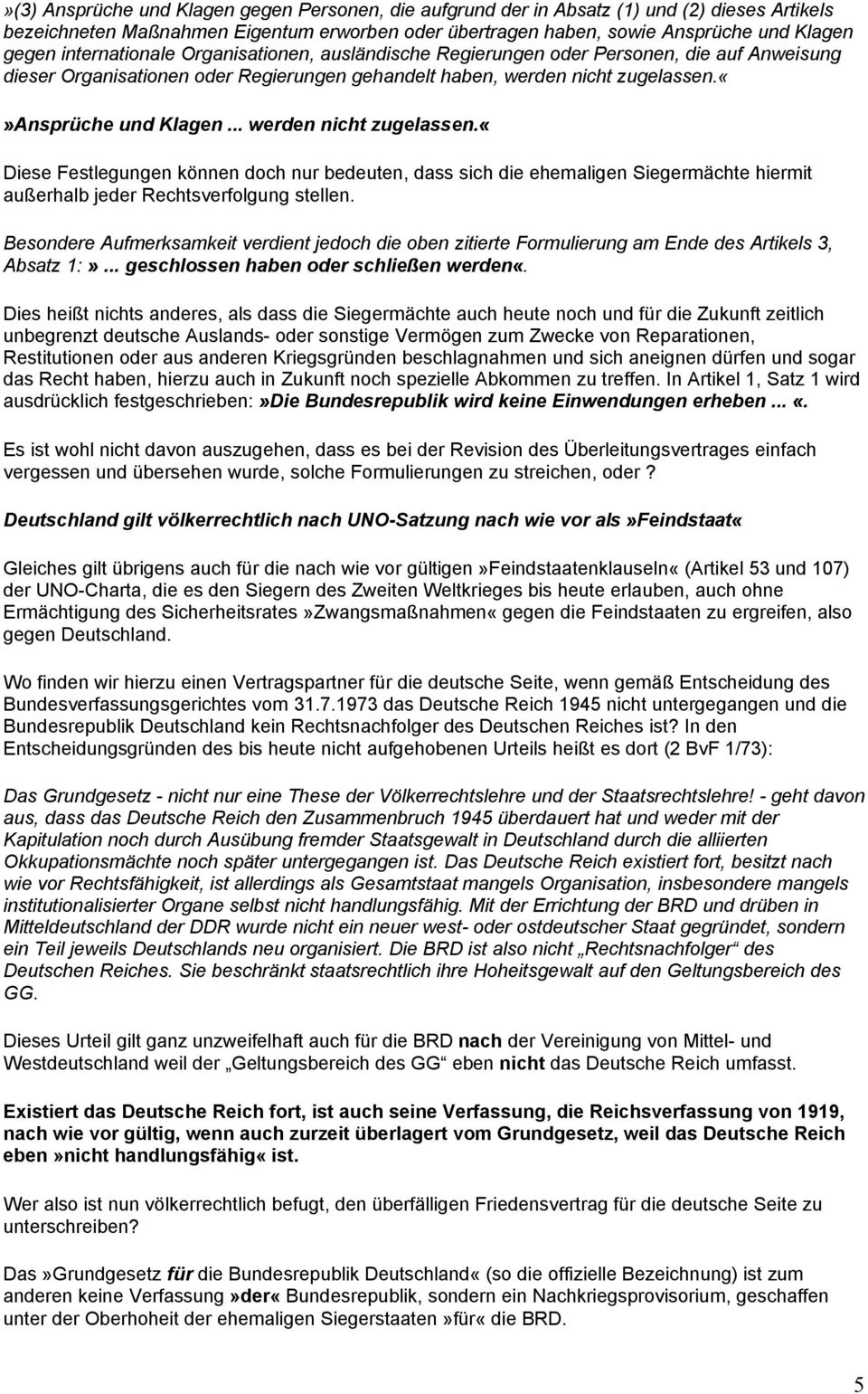 »(3) Ansprüche und Klagen gegen Personen, die aufgrund der in Absatz (1) und (2) dieses Artikels bezeichneten Maßnahmen Eigentum erworben oder übertragen haben, sowie Ansprüche und Klagen gegen internationale Organisationen, ausländische Regierungen oder Personen, die auf Anweisung dieser Organisationen oder Regierungen gehandelt haben, werden nicht zugelassen.«

»Ansprüche und Klagen ... werden nicht zugelassen.«

Diese Festlegungen können doch nur bedeuten, dass sich die ehemaligen Siegermächte hiermit außerhalb jeder Rechtsverfolgung stellen.

Besondere Aufmerksamkeit verdient jedoch die oben zitierte Formulierung am Ende des Artikels 3, Absatz 1: »... geschlossen haben oder schließen werden«.

Dies heißt nichts anderes, als dass die Siegermächte auch heute noch und für die Zukunft zeitlich unbegrenzt deutsche Auslands- oder sonstige Vermögen zum Zwecke von Reparationen, Restitutionen oder aus anderen Kriegsgründen beschlagnahmen und sich aneignen dürfen und sogar das Recht haben, hierzu auch in Zukunft noch spezielle Abkommen zu treffen. In Artikel 1, Satz 1 wird ausdrücklich festgeschrieben: »Die Bundesrepublik wird keine Einwendungen erheben ... «.

Es ist wohl nicht davon auszugehen, dass es bei der Revision des Überleitungsvertrages einfach vergessen und übersehen wurde, solche Formulierungen zu streichen, oder ?

Deutschland gilt völkerrechtlich nach UNO-Satzung nach wie vor als »Feindstaat«

Gleiches gilt übrigens auch für die nach wie vor gültigen »Feindstaatenklauseln« (Artikel 53 und 107) der UNO-Charta, die es den Siegern des Zweiten Weltkrieges bis heute erlauben, auch ohne Ermächtigung des Sicherheitsrates »Zwangsmaßnahmen« gegen die Feindstaaten zu ergreifen, also gegen Deutschland.

Wo finden wir hierzu einen Vertragspartner für die deutsche Seite, wenn gemäß Entscheidung des Bundesverfassungsgerichtes vom 31.7.1973 das Deutsche Reich 1945 nicht untergegangen und die Bundesrepublik Deutschland kein Rechtsnachfolger des Deutschen Reiches ist? In den Entscheidungsgründen des bis heute nicht aufgehobenen Urteils heißt es dort (2 BvF 1/73):

Das Grundgesetz - nicht nur eine These der Völkerrechtslehre und der Staatsrechtslehre! - geht davon aus, dass das Deutsche Reich den Zusammenbruch 1945 überdauert hat und weder mit der Kapitulation noch durch Ausübung fremder Staatsgewalt in Deutschland durch die alliierten Okkupationsmächte noch später untergegangen ist. Das Deutsche Reich existiert fort, besitzt nach wie vor Rechtsfähigkeit, ist allerdings als Gesamtstaat mangels Organisation, insbesondere mangels institutionalisierter Organe selbst nicht handlungsfähig. Mit der Errichtung der BRD und drüben in Mitteldeutschland der DDR wurde nicht ein neuer west- oder ostdeutscher Staat gegründet, sondern ein Teil jeweils Deutschlands neu organisiert. Die BRD ist also nicht „Rechtsnachfolger“ des Deutschen Reiches. Sie beschränkt staatsrechtlich ihre Hoheitsgewalt auf den Geltungsbereich des GG.

Dieses Urteil gilt ganz unzweifelhaft auch für die BRD nach der Vereinigung von Mittel- und Westdeutschland weil der „Geltungsbereich des GG“ eben nicht das Deutsche Reich umfasst.

Existiert das Deutsche Reich fort, ist auch seine Verfassung, die Reichsverfassung von 1919, nach wie vor gültig, wenn auch zurzeit überlagert vom Grundgesetz, weil das Deutsche Reich eben »nicht handlungsfähig« ist.

Wer also ist nun völkerrechtlich befugt, den überfälligen Friedensvertrag für die deutsche Seite zu unterschreiben?

Das »Grundgesetz für die Bundesrepublik Deutschland« (so die offizielle Bezeichnung) ist zum anderen keine Verfassung »der« Bundesrepublik, sondern ein Nachkriegsprovisorium, geschaffen unter der Oberhoheit der ehemaligen Siegerstaaten »für« die BRD.

5